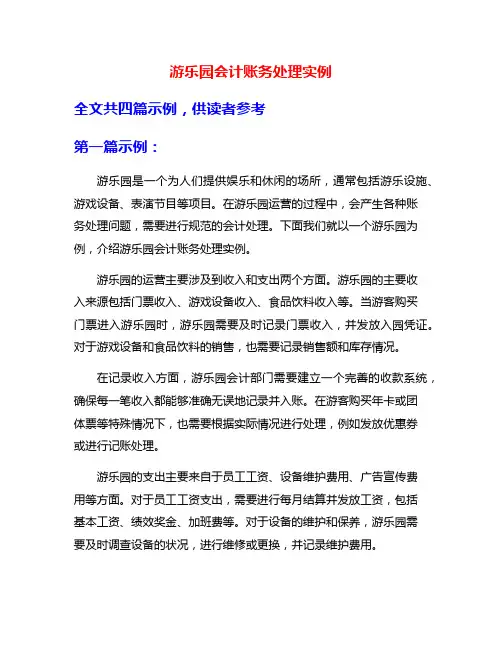 游乐园会计账务处理实例

全文共四篇示例，供读者参考

第一篇示例：

游乐园是一个为人们提供娱乐和休闲的场所，通常包括游乐设施、游戏设备、表演节目等项目。在游乐园运营的过程中，会产生各种账务处理问题，需要进行规范的会计处理。下面我们就以一个游乐园为例，介绍游乐园会计账务处理实例。

游乐园的运营主要涉及到收入和支出两个方面。游乐园的主要收入来源包括门票收入、游戏设备收入、食品饮料收入等。当游客购买门票进入游乐园时，游乐园需要及时记录门票收入，并发放入园凭证。对于游戏设备和食品饮料的销售，也需要记录销售额和库存情况。

在记录收入方面，游乐园会计部门需要建立一个完善的收款系统，确保每一笔收入都能够准确无误地记录并入账。在游客购买年卡或团体票等特殊情况下，也需要根据实际情况进行处理，例如发放优惠券或进行记账处理。

游乐园的支出主要来自于员工工资、设备维护费用、广告宣传费用等方面。对于员工工资支出，需要进行每月结算并发放工资，包括基本工资、绩效奖金、加班费等。对于设备的维护和保养，游乐园需要及时调查设备的状况，进行维修或更换，并记录维护费用。